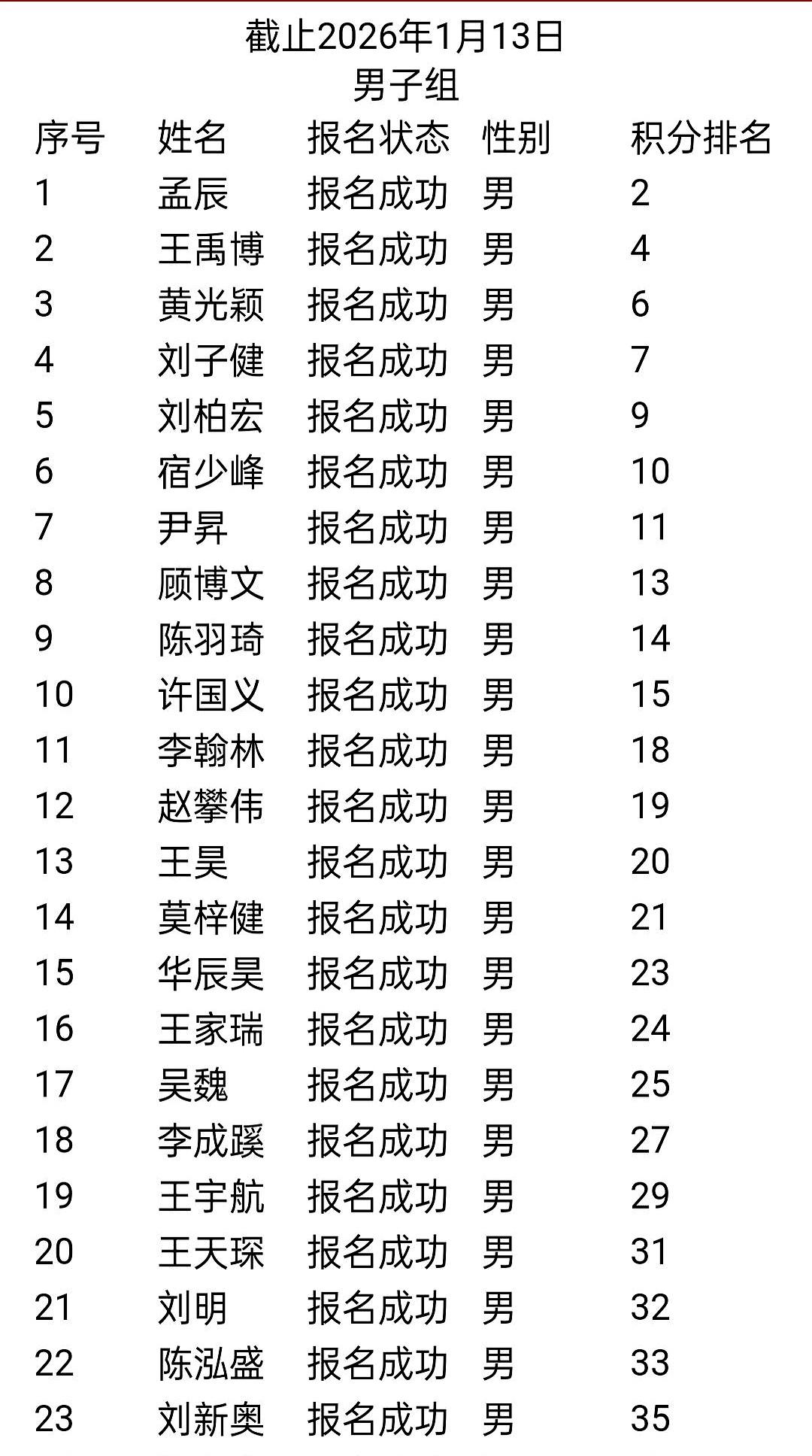 截止2026年1月13日
男子组

| 序号 | 姓名 | 报名状态 | 性别 | 积分排名 |
|---|---|---|---|---|
| 1 | 孟辰 | 报名成功 | 男 | 2 |
| 2 | 王禹博 | 报名成功 | 男 | 4 |
| 3 | 黄光颖 | 报名成功 | 男 | 6 |
| 4 | 刘子健 | 报名成功 | 男 | 7 |
| 5 | 刘柏宏 | 报名成功 | 男 | 9 |
| 6 | 宿少峰 | 报名成功 | 男 | 10 |
| 7 | 尹昇 | 报名成功 | 男 | 11 |
| 8 | 顾博文 | 报名成功 | 男 | 13 |
| 9 | 陈羽琦 | 报名成功 | 男 | 14 |
| 10 | 许国义 | 报名成功 | 男 | 15 |
| 11 | 李翰林 | 报名成功 | 男 | 18 |
| 12 | 赵攀伟 | 报名成功 | 男 | 19 |
| 13 | 王昊 | 报名成功 | 男 | 20 |
| 14 | 莫梓健 | 报名成功 | 男 | 21 |
| 15 | 华辰昊 | 报名成功 | 男 | 23 |
| 16 | 王家瑞 | 报名成功 | 男 | 24 |
| 17 | 吴魏 | 报名成功 | 男 | 25 |
| 18 | 李成蹊 | 报名成功 | 男 | 27 |
| 19 | 王宇航 | 报名成功 | 男 | 29 |
| 20 | 王天琛 | 报名成功 | 男 | 31 |
| 21 | 刘明 | 报名成功 | 男 | 32 |
| 22 | 陈泓盛 | 报名成功 | 男 | 33 |
| 23 | 刘新奥 | 报名成功 | 男 | 35 |